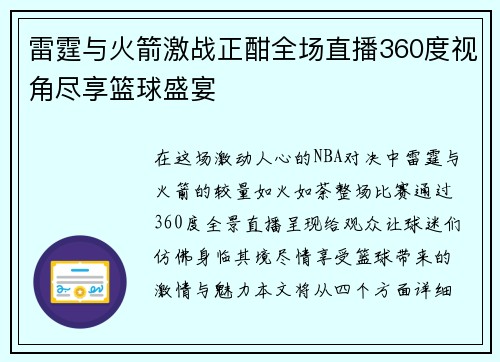 雷霆与火箭激战正酣全场直播360度视角尽享篮球盛宴

在这场激动人心的NBA对决中雷霆与火箭的较量如火如荼整场比赛通过360度全景直播呈现给观众让球迷们仿佛身临其境尽情享受篮球带来的激情与魅力本文将从四个方面详细